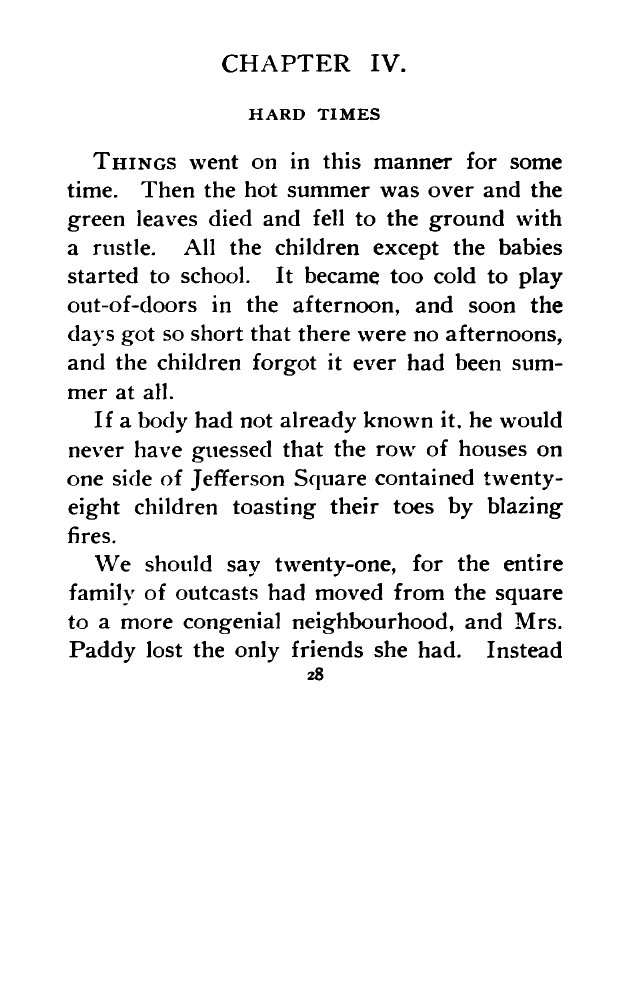 CHAPTER IV.

HARD TIMES

THINGS went on in this manner for some time. Then the hot summer was over and the green leaves died and fell to the ground with a rustle. All the children except the babies started to school. It became too cold to play out-of-doors in the afternoon, and soon the days got so short that there were no afternoons, and the children forgot it ever had been summer at all.

If a body had not already known it, he would never have guessed that the row of houses on one side of Jefferson Square contained twenty-eight children toasting their toes by blazing fires.

We should say twenty-one, for the entire family of outcasts had moved from the square to a more congenial neighbourhood, and Mrs. Paddy lost the only friends she had. Instead

28